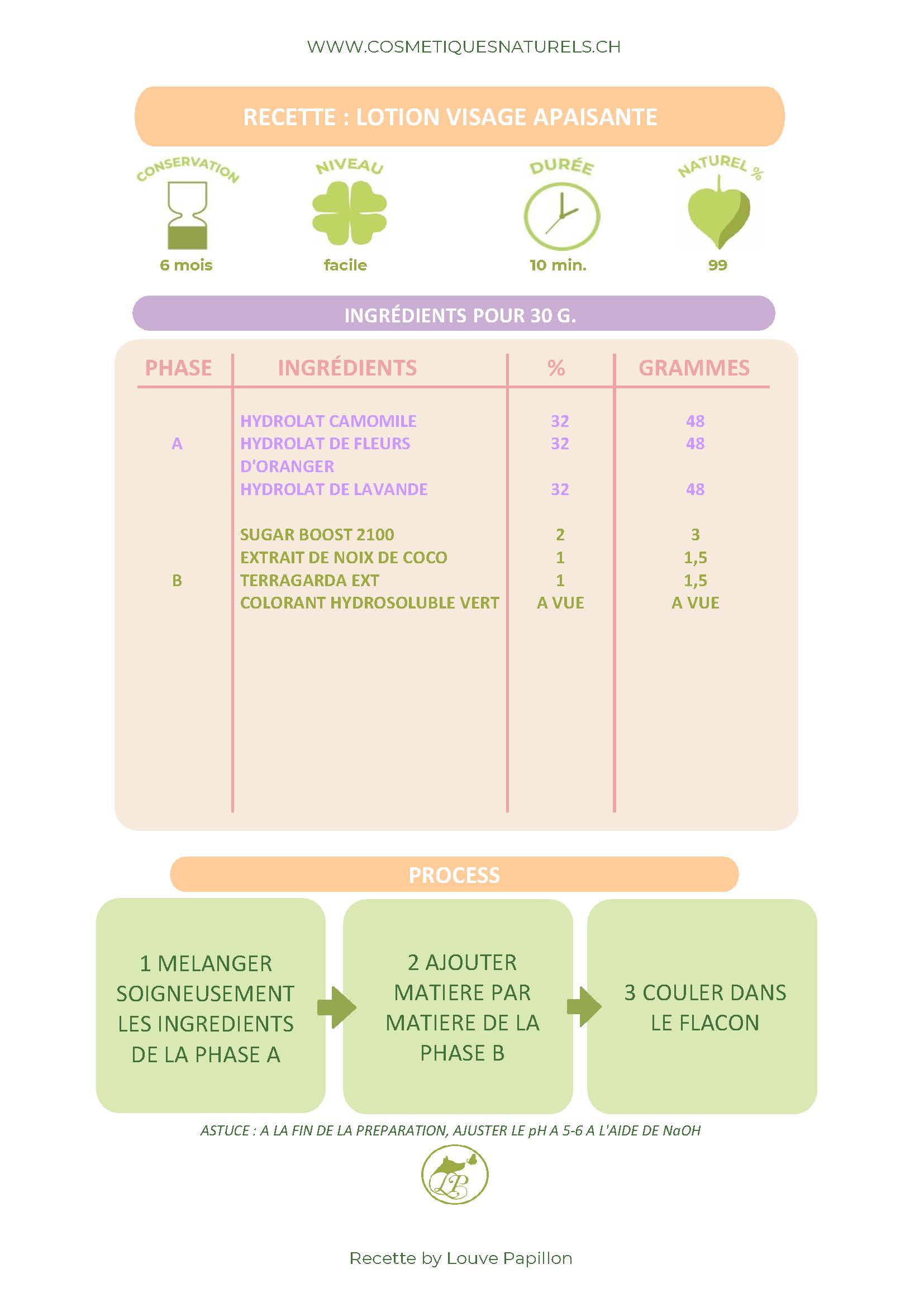 WWW.COSMETIQUESNATURELS.CH

RECETTE : LOTION VISAGE APAISANTE

CONSERVATION
6 mois

NIVEAU
facile

DURÉE
10 min.

NATUREL %
99

INGRÉDIENTS POUR 30 G.

| PHASE | INGRÉDIENTS | % | GRAMMES |
|---|---|---|---|
| A | HYDROLAT CAMOMILE | 32 | 48 |
| | HYDROLAT DE FLEURS D'ORANGER | 32 | 48 |
| | HYDROLAT DE LAVANDE | 32 | 48 |
| B | SUGAR BOOST 2100 | 2 | 3 |
| | EXTRAIT DE NOIX DE COCO | 1 | 1,5 |
| | TERRAGARDA EXT | 1 | 1,5 |
| | COLORANT HYDROSOLUBLE VERT | A VUE | A VUE |

PROCESS

1 MELANGER SOIGNEUSEMENT LES INGREDIENTS DE LA PHASE A

2 AJOUTER MATIERE PAR MATIERE DE LA PHASE B

3 COULER DANS LE FLACON

ASTUCE : A LA FIN DE LA PREPARATION, AJUSTER LE pH A 5-6 A L'AIDE DE NaOH

LP

Recette by Louve Papillon